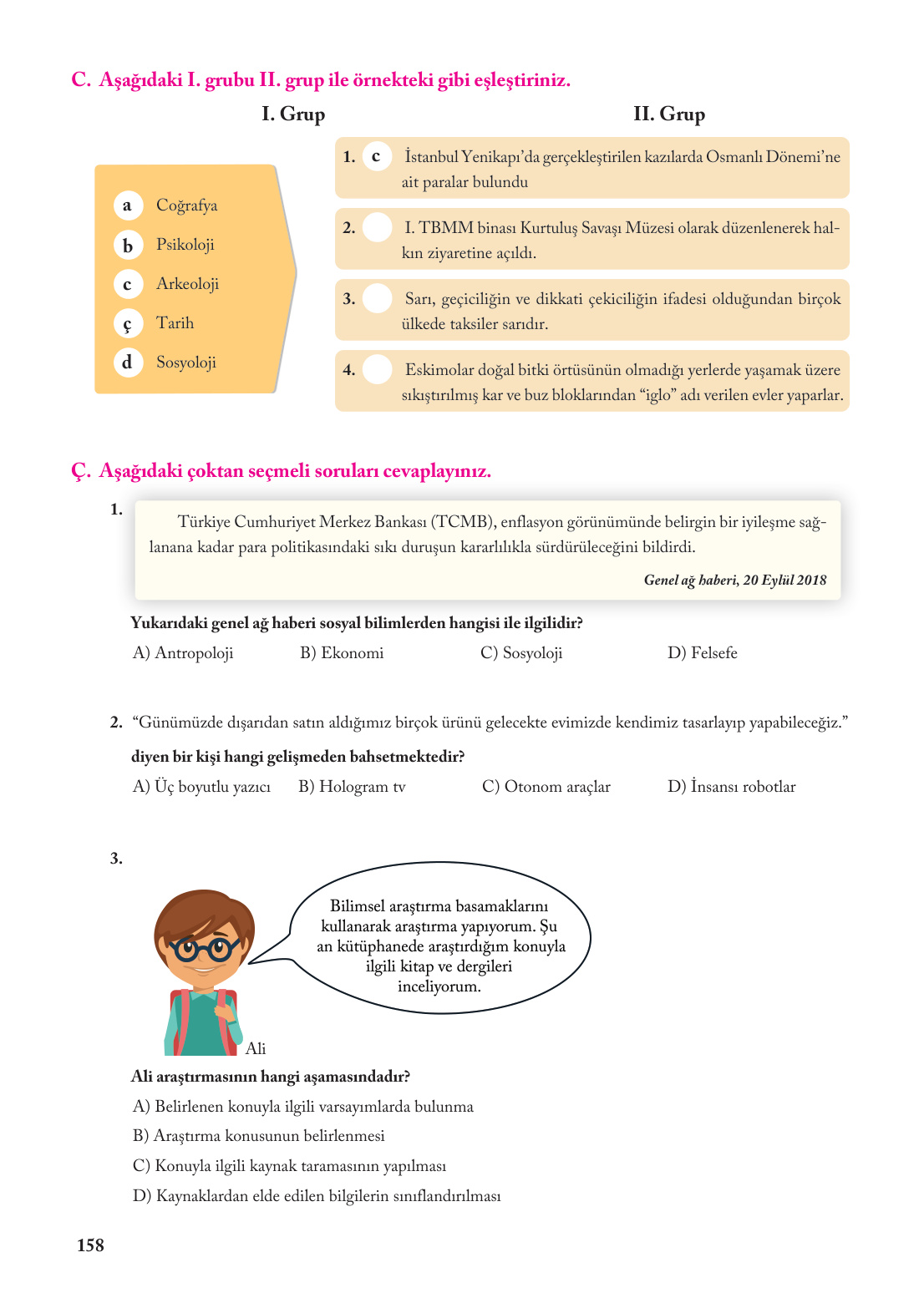 C. Aşağıdaki I. grubu II. grup ile örnekteki gibi eşleştiriniz.

I. Grup

a Coğrafya
b Psikoloji
c Arkeoloji
ç Tarih
d Sosyoloji

II. Grup

1. c İstanbul Yenikapı'da gerçekleştirilen kazılarda Osmanlı Dönemi'ne ait paralar bulundu

2. I. TBMM binası Kurtuluş Savaşı Müzesi olarak düzenlenerek halkın ziyaretine açıldı.

3. Sarı, geçiciliğin ve dikkati çekiciliğin ifadesi olduğundan birçok ülkede taksiler sarıdır.

4. Eskimolar doğal bitki örtüsünün olmadığı yerlerde yaşamak üzere sıkıştırılmış kar ve buz bloklarından "iglo" adı verilen evler yaparlar.

Ç. Aşağıdaki çoktan seçmeli soruları cevaplayınız.

1. Türkiye Cumhuriyet Merkez Bankası (TCMB), enflasyon görünümünde belirgin bir iyileşme sağlanana kadar para politikasındaki sıkı duruşun kararlılıkla sürdürüleceğini bildirdi.

Genel ağ haberi, 20 Eylül 2018

Yukarıdaki genel ağ haberi sosyal bilimlerden hangisi ile ilgilidir?

A) Antropoloji B) Ekonomi C) Sosyoloji D) Felsefe

2. "Günümüzde dışarıdan satın aldığımız birçok ürünü gelecekte evimizde kendimiz tasarlayıp yapabileceğiz."

diyen bir kişi hangi gelişmeden bahsetmektedir?

A) Üç boyutlu yazıcı B) Hologram tv C) Otonom araçlar D) İnsansı robotlar

3.

Bilimsel araştırma basamaklarını kullanarak araştırma yapıyorum. Şu an kütüphanede araştırdığım konuyla ilgili kitap ve dergileri inceliyorum.

Ali

Ali araştırmasının hangi aşamasındadır?

A) Belirlenen konuyla ilgili varsayımlarda bulunma
B) Araştırma konusunun belirlenmesi
C) Konuyla ilgili kaynak taramasının yapılması
D) Kaynaklardan elde edilen bilgilerin sınıflandırılması

158